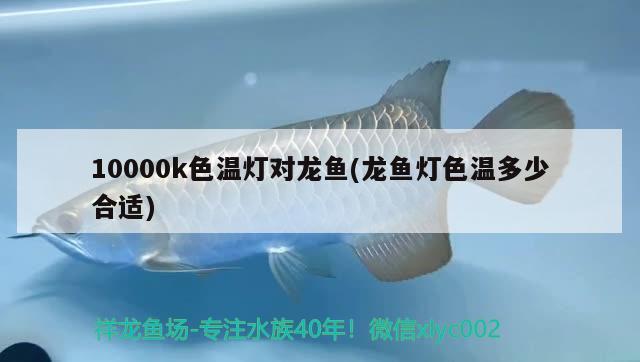 10000k色温灯对龙鱼(龙鱼灯色温多少合适)

祥龙鱼场-专注水族40年！微信xlyc002